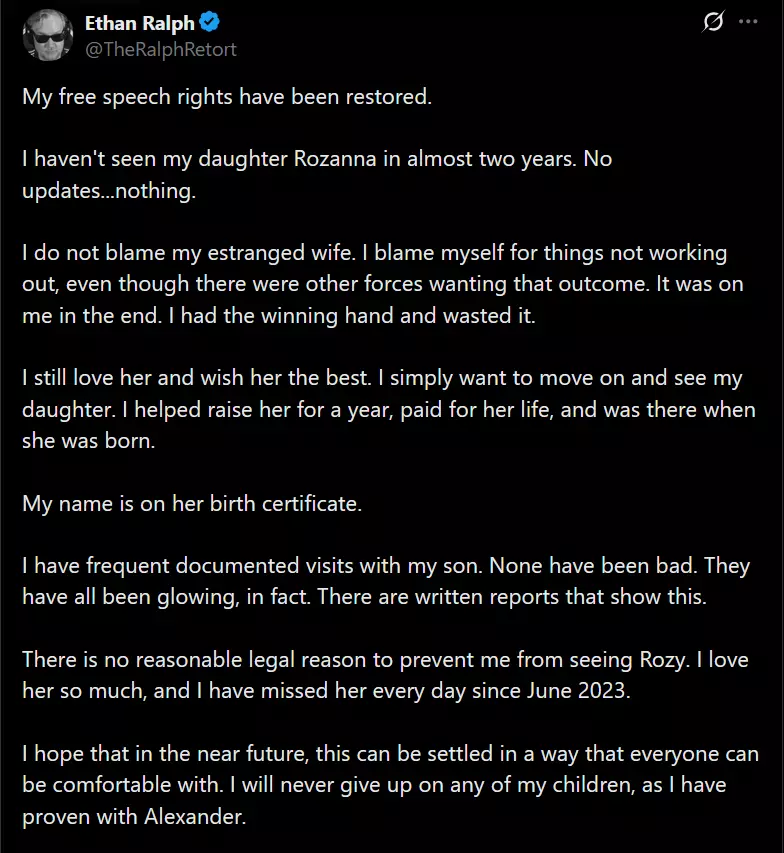 Ethan Ralph
@TheRalphRetort

My free speech rights have been restored.

I haven't seen my daughter Rozanna in almost two years. No updates...nothing.

I do not blame my estranged wife. I blame myself for things not working out, even though there were other forces wanting that outcome. It was on me in the end. I had the winning hand and wasted it.

I still love her and wish her the best. I simply want to move on and see my daughter. I helped raise her for a year, paid for her life, and was there when she was born.

My name is on her birth certificate.

I have frequent documented visits with my son. None have been bad. They have all been glowing, in fact. There are written reports that show this.

There is no reasonable legal reason to prevent me from seeing Rozy. I love her so much, and I have missed her every day since June 2023.

I hope that in the near future, this can be settled in a way that everyone can be comfortable with. I will never give up on any of my children, as I have proven with Alexander.